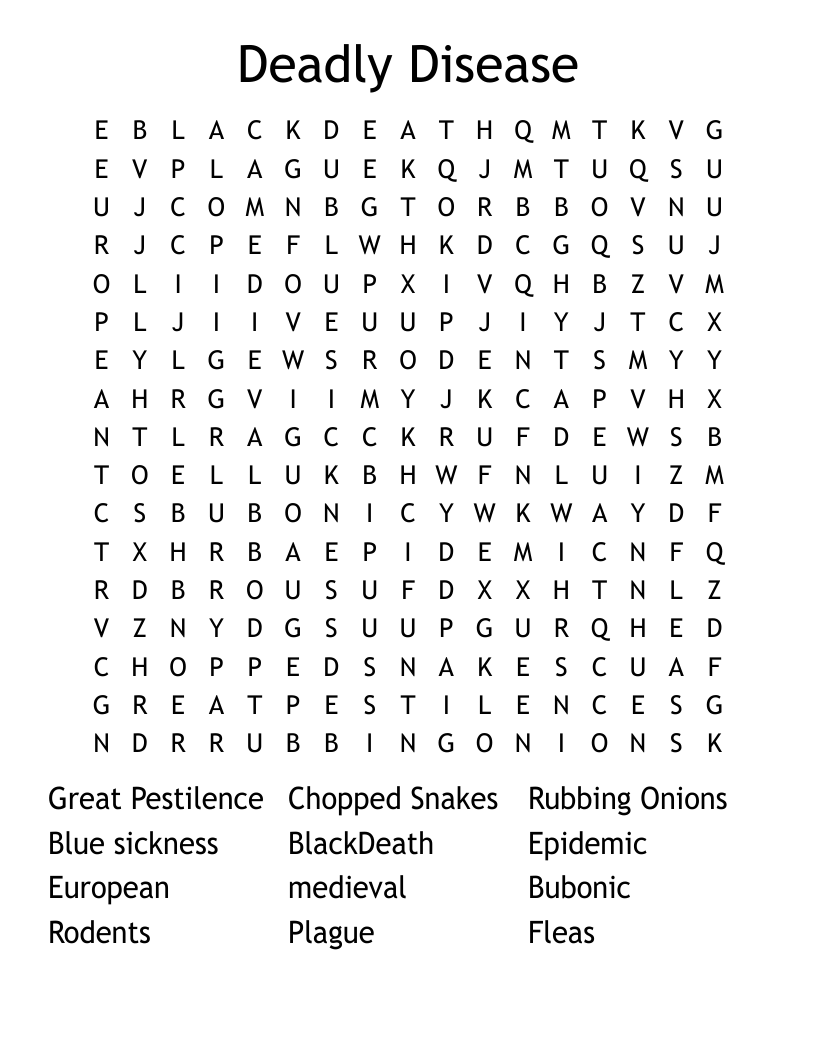 Deadly Disease

E B L A C K D E A T H Q M T K V G
E V P L A G U E K Q J M T U Q S U
U J C O M N B G T O R B B O V N U
R J C P E F L W H K D C G Q S U J
O L I I D O U P X I V Q H B Z V M
P L J I I V E U U P J I Y J T C X
E Y L G E W S R O D E N T S M Y Y
A H R G V I I M Y J K C A P V H X
N T L R A G C C K R U F D E W S B
T O E L L U K B H W F N L U I Z M
C S B U B O N I C Y W K W A Y D F
T X H R B A E P I D E M I C N F Q
R D B R O U S U F D X X H T N L Z
V Z N Y D G S U U P G U R Q H E D
C H O P P E D S N A K E S C U A F
G R E A T P E S T I L E N C E S G
N D R R U B B I N G O N I O N S K

Great Pestilence
Blue sickness
European
Rodents

Chopped Snakes
BlackDeath
medieval
Plague

Rubbing Onions
Epidemic
Bubonic
Fleas